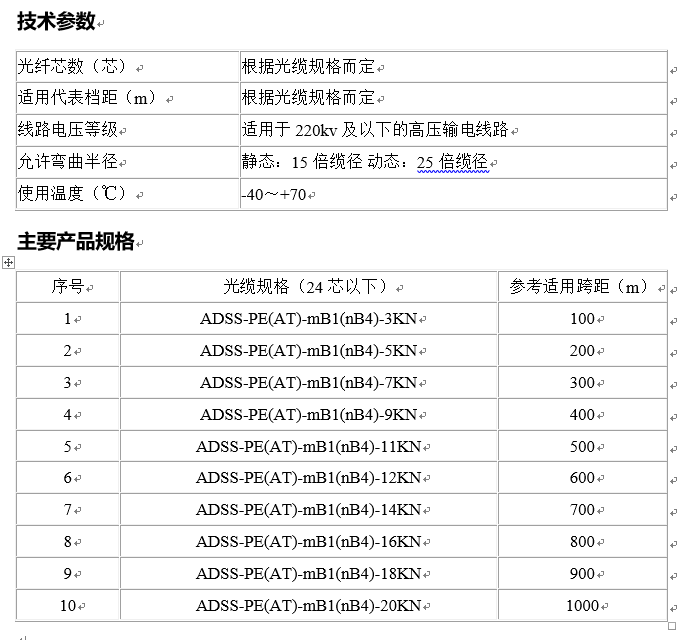 技术参数

| 光纤芯数（芯） | 根据光缆规格而定 |
|---|---|
| 适用代表档距（m） | 根据光缆规格而定 |
| 线路电压等级 | 适用于 220kv 及以下的高压输电线路 |
| 允许弯曲半径 | 静态：15 倍缆径 动态：25 倍缆径 |
| 使用温度（℃） | -40～+70 |

主要产品规格

| 序号 | 光缆规格（24 芯以下） | 参考适用跨距（m） |
|---|---|---|
| 1 | ADSS-PE(AT)-mB1(nB4)-3KN | 100 |
| 2 | ADSS-PE(AT)-mB1(nB4)-5KN | 200 |
| 3 | ADSS-PE(AT)-mB1(nB4)-7KN | 300 |
| 4 | ADSS-PE(AT)-mB1(nB4)-9KN | 400 |
| 5 | ADSS-PE(AT)-mB1(nB4)-11KN | 500 |
| 6 | ADSS-PE(AT)-mB1(nB4)-12KN | 600 |
| 7 | ADSS-PE(AT)-mB1(nB4)-14KN | 700 |
| 8 | ADSS-PE(AT)-mB1(nB4)-16KN | 800 |
| 9 | ADSS-PE(AT)-mB1(nB4)-18KN | 900 |
| 10 | ADSS-PE(AT)-mB1(nB4)-20KN | 1000 |